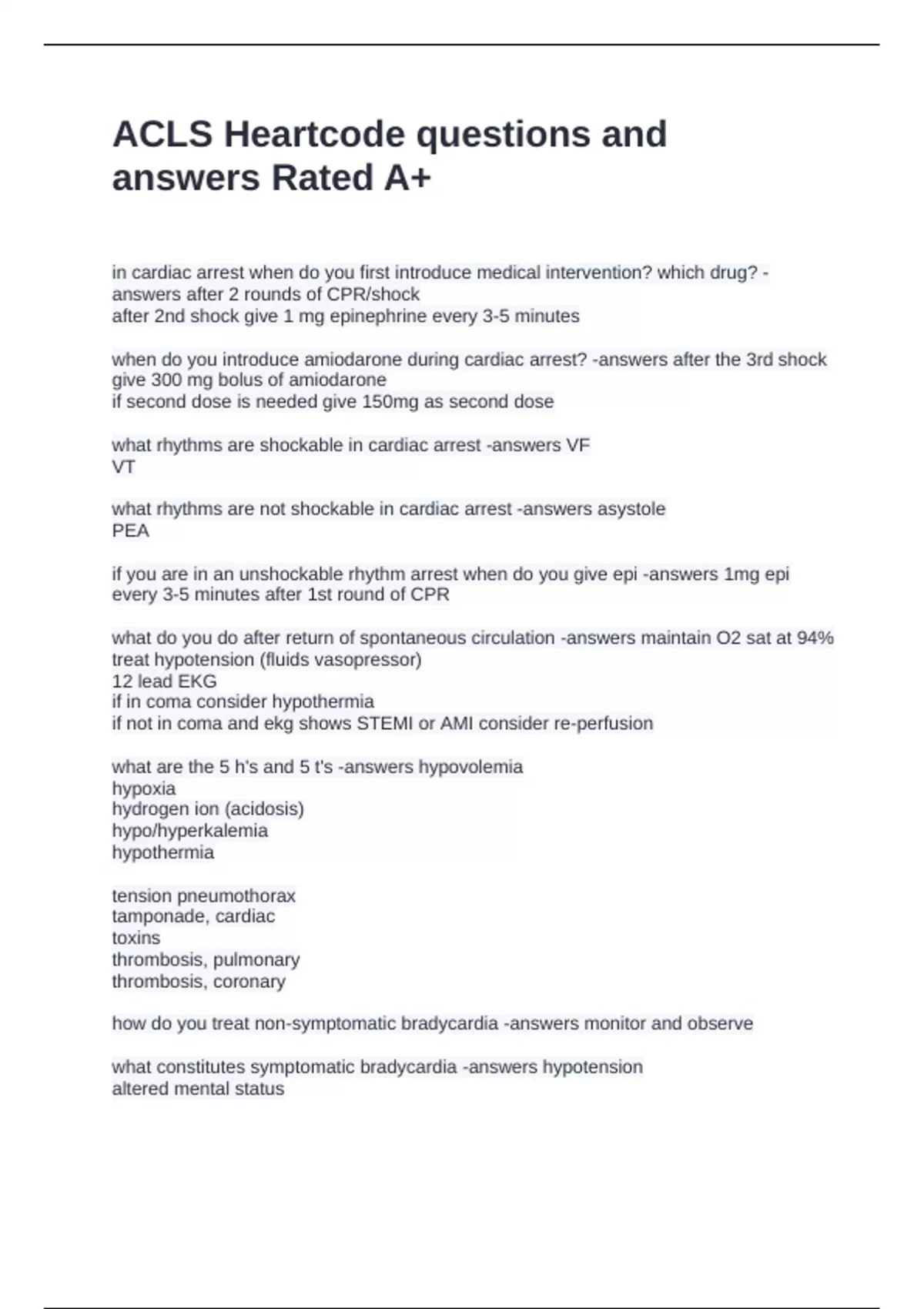 ACLS Heartcode questions and answers Rated A+

in cardiac arrest when do you first introduce medical intervention? which drug? -answers after 2 rounds of CPR/shock
after 2nd shock give 1 mg epinephrine every 3-5 minutes

when do you introduce amiodarone during cardiac arrest? -answers after the 3rd shock give 300 mg bolus of amiodarone
if second dose is needed give 150mg as second dose

what rhythms are shockable in cardiac arrest -answers VF
VT

what rhythms are not shockable in cardiac arrest -answers asystole
PEA

if you are in an unshockable rhythm arrest when do you give epi -answers 1mg epi every 3-5 minutes after 1st round of CPR

what do you do after return of spontaneous circulation -answers maintain O2 sat at 94%
treat hypotension (fluids vasopressor)
12 lead EKG
if in coma consider hypothermia
if not in coma and ekg shows STEMI or AMI consider re-perfusion

what are the 5 h's and 5 t's -answers hypovolemia
hypoxia
hydrogen ion (acidosis)
hypo/hyperkalemia
hypothermia

tension pneumothorax
tamponade, cardiac
toxins
thrombosis, pulmonary
thrombosis, coronary

how do you treat non-symptomatic bradycardia -answers monitor and observe

what constitutes symptomatic bradycardia -answers hypotension
altered mental status